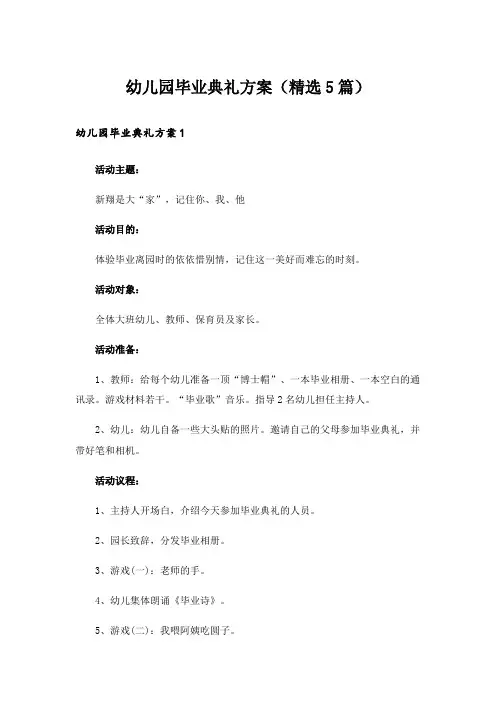 幼儿园毕业典礼方案（精选5篇）

幼儿园毕业典礼方案1

活动主题：

新翔是大“家”，记住你、我、他

活动目的：

体验毕业离园时的依依惜别情，记住这一美好而难忘的时刻。

活动对象：

全体大班幼儿、教师、保育员及家长。

活动准备：

1、教师：给每个幼儿准备一顶“博士帽”、一本毕业相册、一本空白的通讯录。游戏材料若干。“毕业歌”音乐。指导2名幼儿担任主持人。

2、幼儿：幼儿自备一些大头贴的照片。邀请自己的父母参加毕业典礼，并带好笔和相机。

活动议程：

1、主持人开场白，介绍今天参加毕业典礼的人员。

2、园长致辞，分发毕业相册。

3、游戏(一)：老师的手。

4、幼儿集体朗诵《毕业诗》。

5、游戏(二)：我喂阿姨吃圆子。